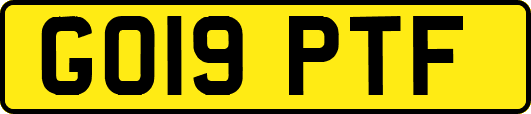 GO19 PTF